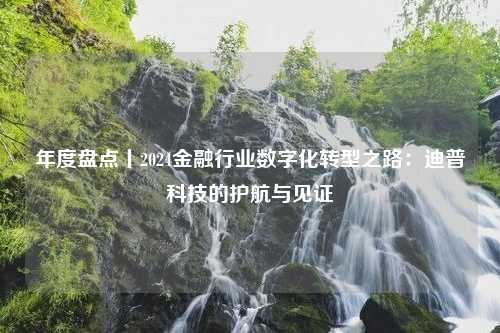 年度盘点丨2024金融行业数字化转型之路：迪普科技的护航与见证